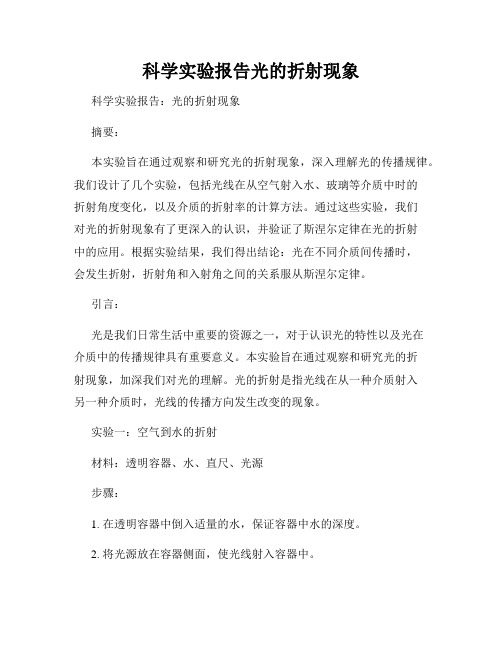 科学实验报告光的折射现象

科学实验报告：光的折射现象

摘要：

本实验旨在通过观察和研究光的折射现象，深入理解光的传播规律。我们设计了几个实验，包括光线在从空气射入水、玻璃等介质中时的折射角度变化，以及介质的折射率的计算方法。通过这些实验，我们对光的折射现象有了更深入的认识，并验证了斯涅尔定律在光的折射中的应用。根据实验结果，我们得出结论：光在不同介质间传播时，会发生折射，折射角和入射角之间的关系服从斯涅尔定律。

引言：

光是我们日常生活中重要的资源之一，对于认识光的特性以及光在介质中的传播规律具有重要意义。本实验旨在通过观察和研究光的折射现象，加深我们对光的理解。光的折射是指光线在从一种介质射入另一种介质时，光线的传播方向发生改变的现象。

实验一：空气到水的折射

材料：透明容器、水、直尺、光源

步骤：

1. 在透明容器中倒入适量的水，保证容器中水的深度。

2. 将光源放在容器侧面，使光线射入容器中。